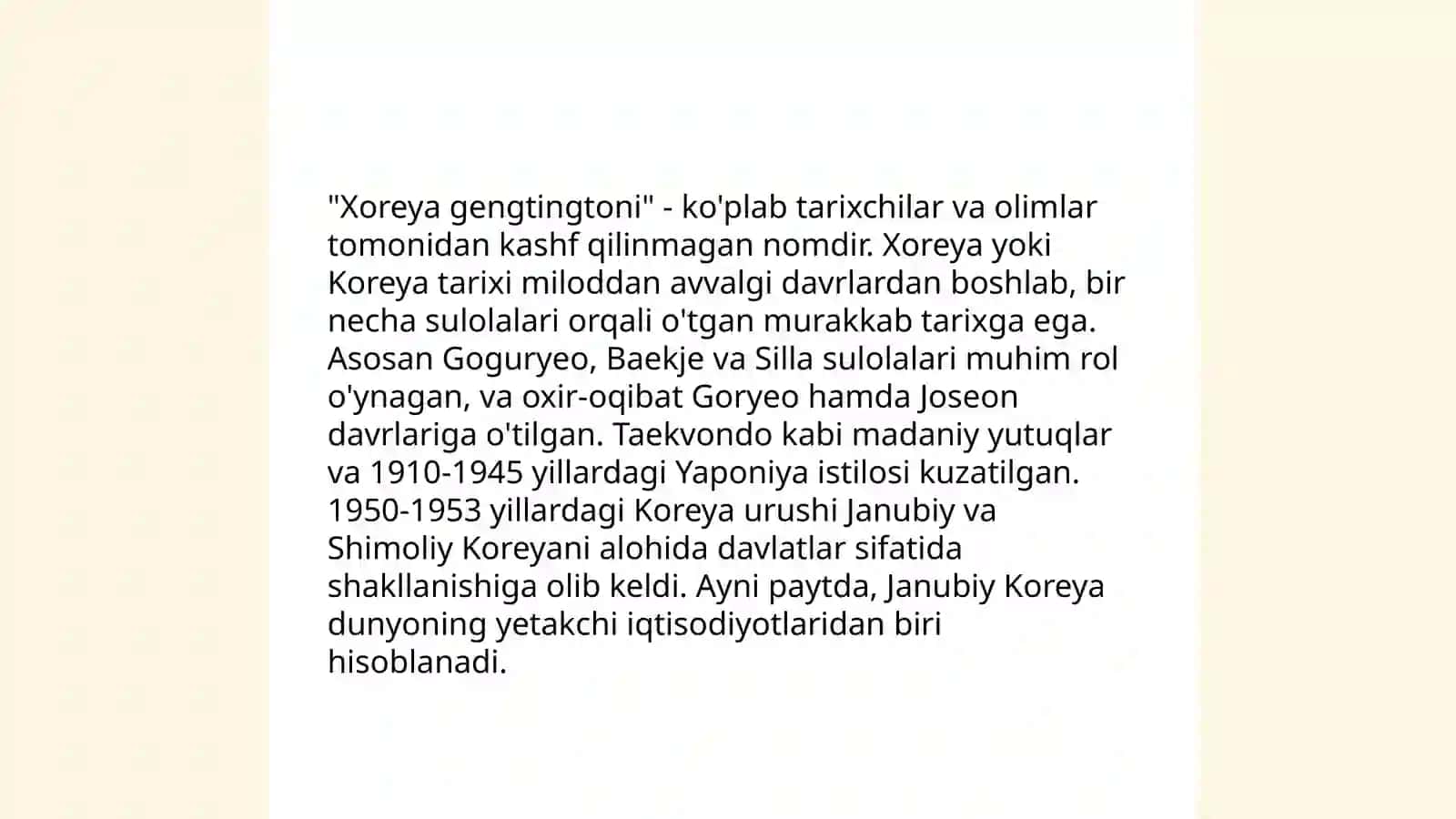 "Xoreya gengtingtoni" - ko'plab tarixchilar va olimlar tomonidan kashf qilinmagan nomdir. Xoreya yoki Koreya tarixi miloddan avvalgi davrlardan boshlab, bir necha sulolalari orqali o'tgan murakkab tarixga ega. Asosan Goguryeo, Baekje va Silla sulolalari muhim rol o'ynagan, va oxir-oqibat Goryeo hamda Joseon davrlariga o'tilgan. Taekvondo kabi madaniy yutuqlar va 1910-1945 yillardagi Yaponiya istilosi kuzatilgan. 1950-1953 yillardagi Koreya urushi Janubiy va Shimoliy Koreyani alohida davlatlar sifatida shakllanishiga olib keldi. Ayni paytda, Janubiy Koreya dunyoning yetakchi iqtisodiyotlaridan biri hisoblanadi.